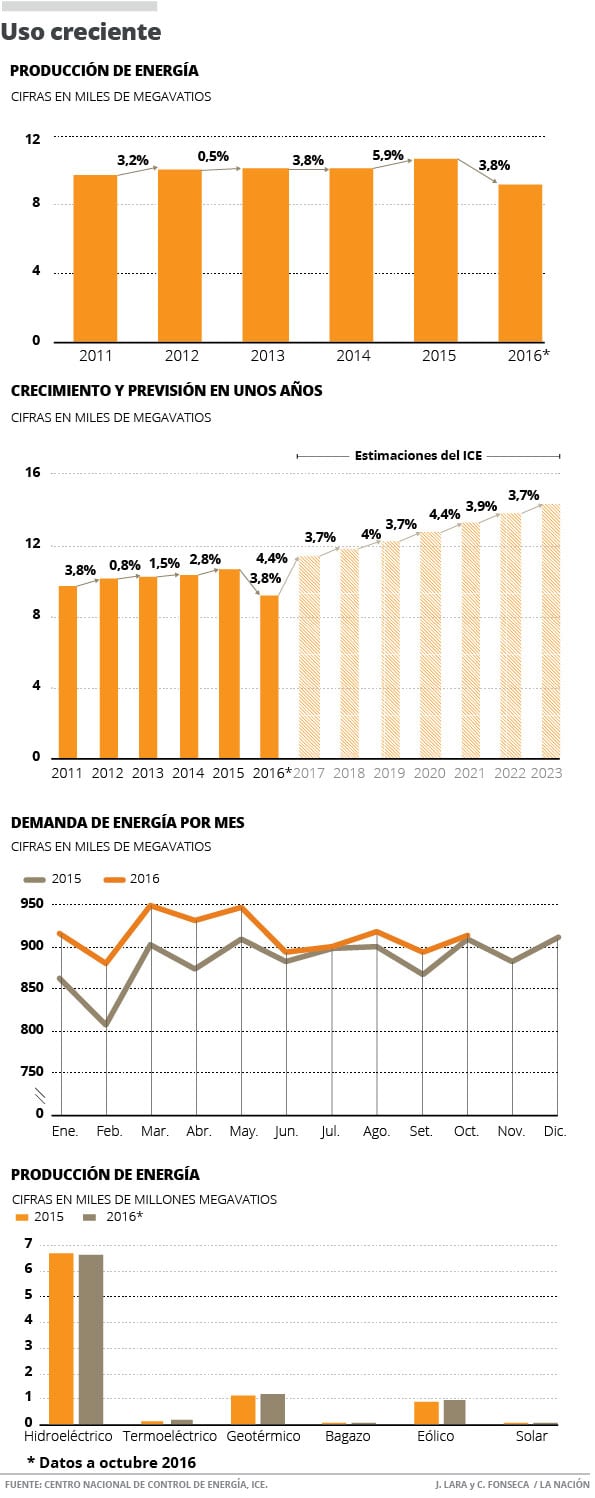 Uso creciente

PRODUCCIÓN DE ENERGÍA

CIFRAS EN MILES DE MEGAVATIOS

12
8
4
0

3,2%
0,5%
3,8%
5,9%
3,8%

2011 2012 2013 2014 2015 2016*

CRECIMIENTO Y PREVISIÓN EN UNOS AÑOS

CIFRAS EN MILES DE MEGAVATIOS

Estimaciones del ICE

16
12
8
4
0

3,8%
0,8%
1,5%
2,8%
4,4%
3,8%
3,7%
4%
3,7%
4,4%
3,9%
3,7%

2011 2012 2013 2014 2015 2016* 2017 2018 2019 2020 2021 2022 2023

DEMANDA DE ENERGÍA POR MES

CIFRAS EN MILES DE MEGAVATIOS

2015 2016

950
900
850
800
750
0

Ene. Feb. Mar. Abr. May. Jun. Jul. Ago. Set. Oct. Nov. Dic.

PRODUCCIÓN DE ENERGÍA

CIFRAS EN MILES DE MILLONES MEGAVATIOS

2015 2016*

7
6
5
4
3
2
1
0

Hidroeléctrico Termoeléctrico Geotérmico Bagazo Eólico Solar

* Datos a octubre 2016

FUENTE: CENTRO NACIONAL DE CONTROL DE ENERGÍA, ICE.

J. LARA y C. FONSECA / LA NACIÓN